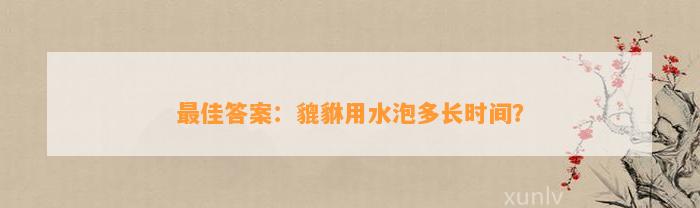 最佳答案：貔貅用水泡多长时间?

xunlv